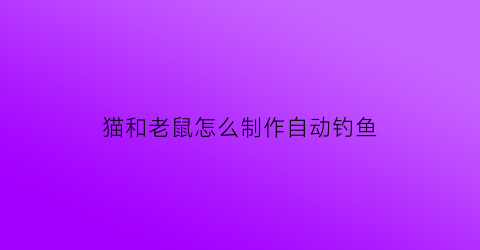 猫和老鼠怎么制作自动钓鱼